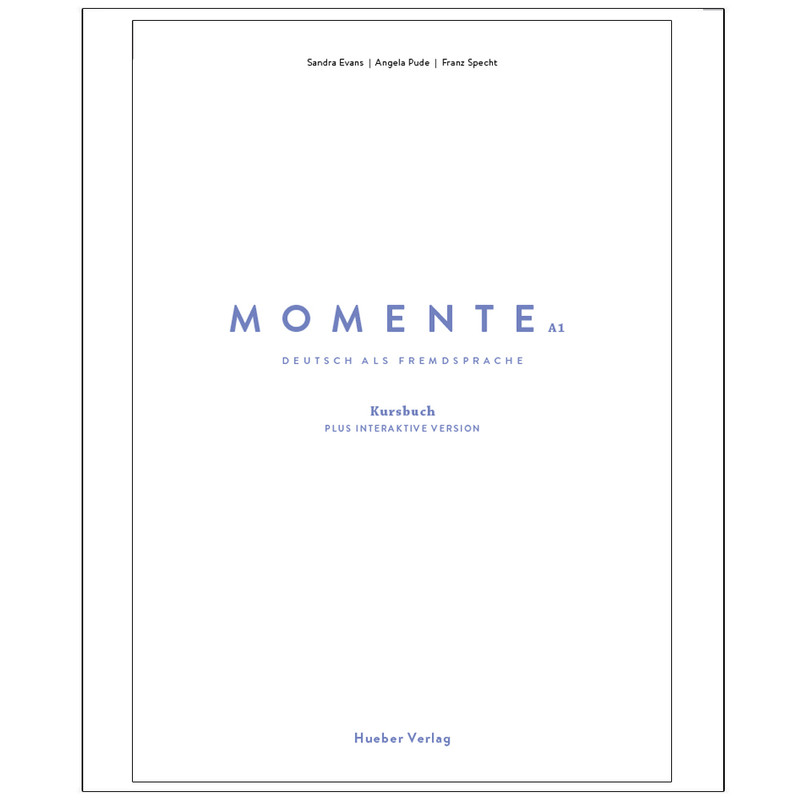 Sandra Evans | Angela Pude | Franz Specht

MOMENTE A1

DEUTSCH ALS FREMDSPRACHE

Kursbuch
PLUS INTERAKTIVE VERSION

Hueber Verlag